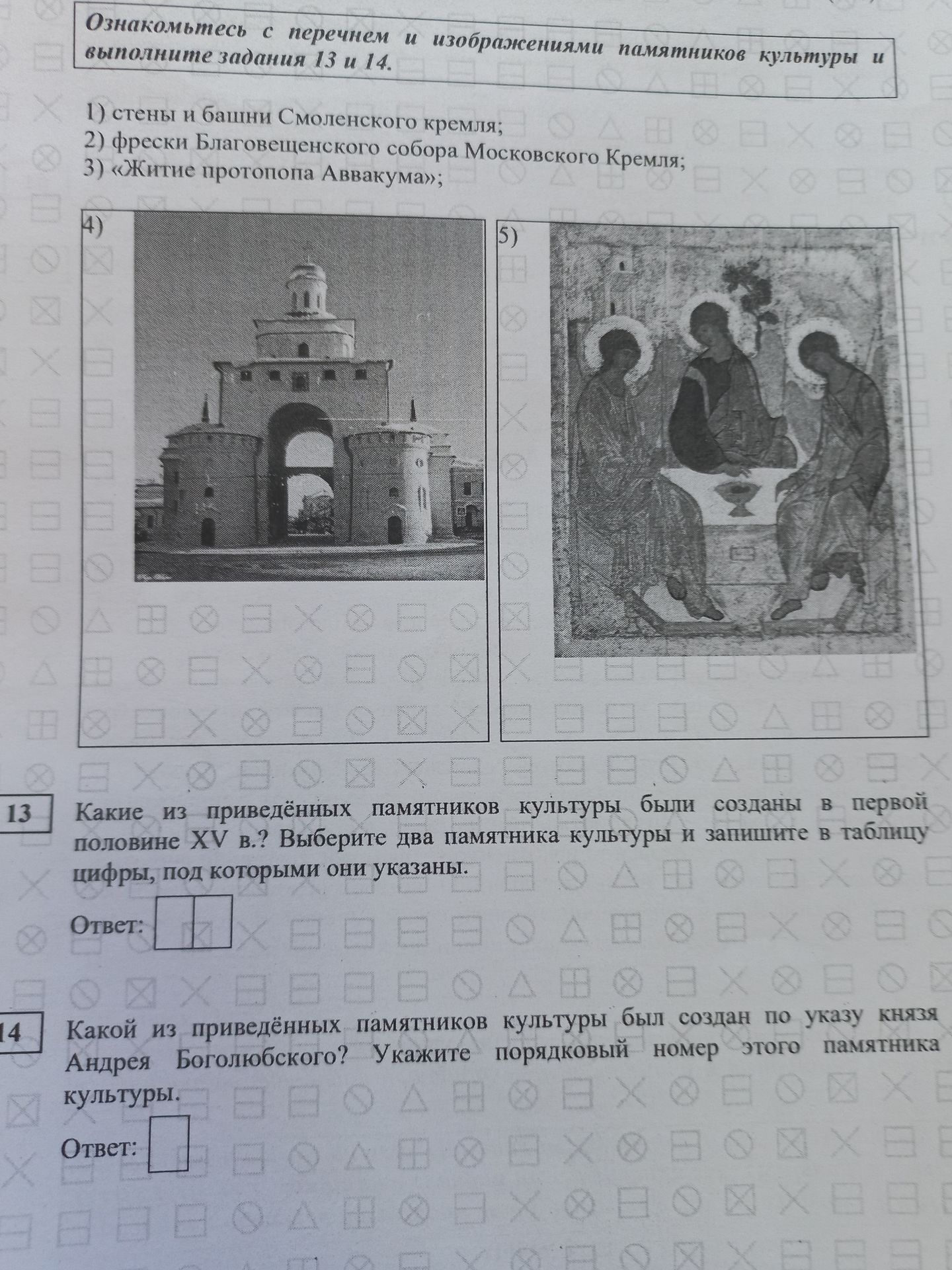 Ознакомьтесь с перечнем и изображениями памятников культуры и выполните задания 13 и 14.

1) стены и башни Смоленского кремля;
2) фрески Благовещенского собора Московского Кремля;
3) «Житие протопопа Аввакума»;

4)

5)

13 Какие из приведённых памятников культуры были созданы в первой половине XV в.? Выберите два памятника культуры и запишите в таблицу цифры, под которыми они указаны.

Ответ:

14 Какой из приведённых памятников культуры был создан по указу князя Андрея Боголюбского? Укажите порядковый номер этого памятника культуры.

Ответ: